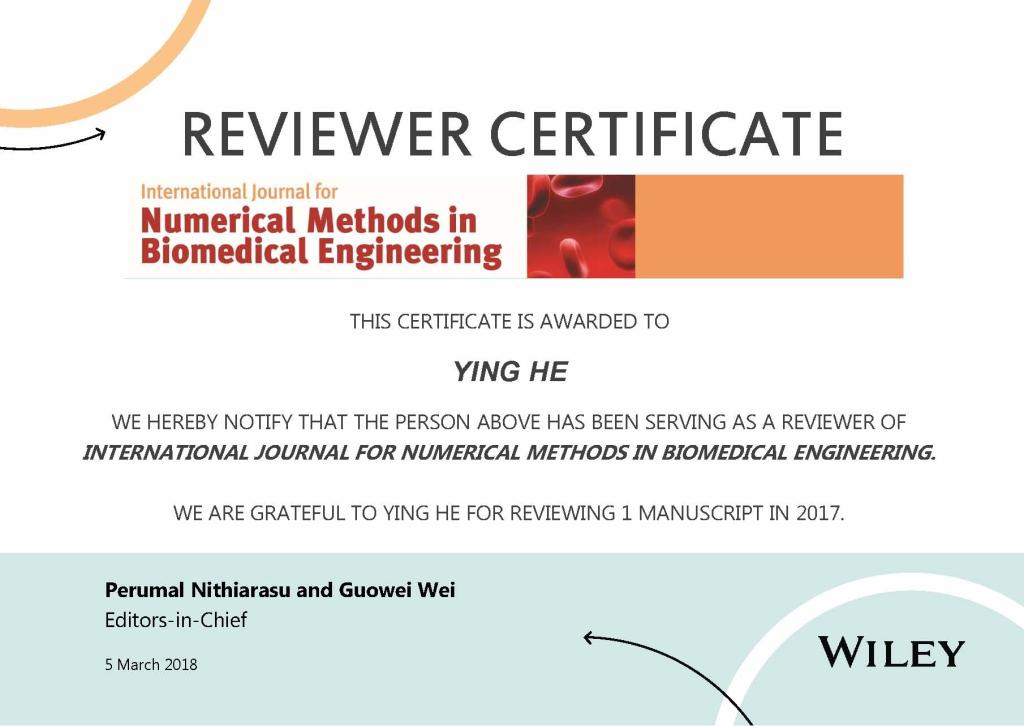 REVIEWER CERTIFICATE

International Journal for
Numerical Methods in
Biomedical Engineering

THIS CERTIFICATE IS AWARDED TO

YING HE

WE HEREBY NOTIFY THAT THE PERSON ABOVE HAS BEEN SERVING AS A REVIEWER OF INTERNATIONAL JOURNAL FOR NUMERICAL METHODS IN BIOMEDICAL ENGINEERING.

WE ARE GRATEFUL TO YING HE FOR REVIEWING 1 MANUSCRIPT IN 2017.

Perumal Nithiarasu and Guowei Wei
Editors-in-Chief

5 March 2018

WILEY